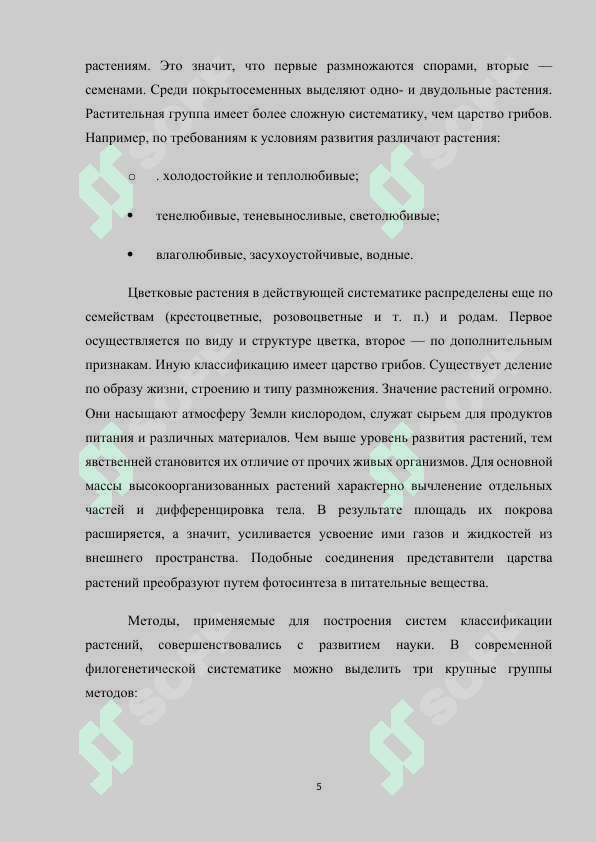 растениям. Это значит, что первые размножаются спорами, вторые — семенами. Среди покрытосеменных выделяют одно- и двудольные растения. Растительная группа имеет более сложную систематику, чем царство грибов. Например, по требованиям к условиям развития различают растения:

o . холодостойкие и теплолюбивые;

• тенелюбивые, теневыносливые, светолюбивые;

• влаголюбивые, засухоустойчивые, водные.

Цветковые растения в действующей систематике распределены еще по семействам (крестоцветные, розовоцветные и т. п.) и родам. Первое осуществляется по виду и структуре цветка, второе — по дополнительным признакам. Иную классификацию имеет царство грибов. Существует деление по образу жизни, строению и типу размножения. Значение растений огромно. Они насыщают атмосферу Земли кислородом, служат сырьем для продуктов питания и различных материалов. Чем выше уровень развития растений, тем явственней становится их отличие от прочих живых организмов. Для основной массы высокоорганизованных растений характерно вычленение отдельных частей и дифференцировка тела. В результате площадь их покрова расширяется, а значит, усиливается усвоение ими газов и жидкостей из внешнего пространства. Подобные соединения представители царства растений преобразуют путем фотосинтеза в питательные вещества.

Методы, применяемые для построения систем классификации растений, совершенствовались с развитием науки. В современной филогенетической систематике можно выделить три крупные группы методов:

5